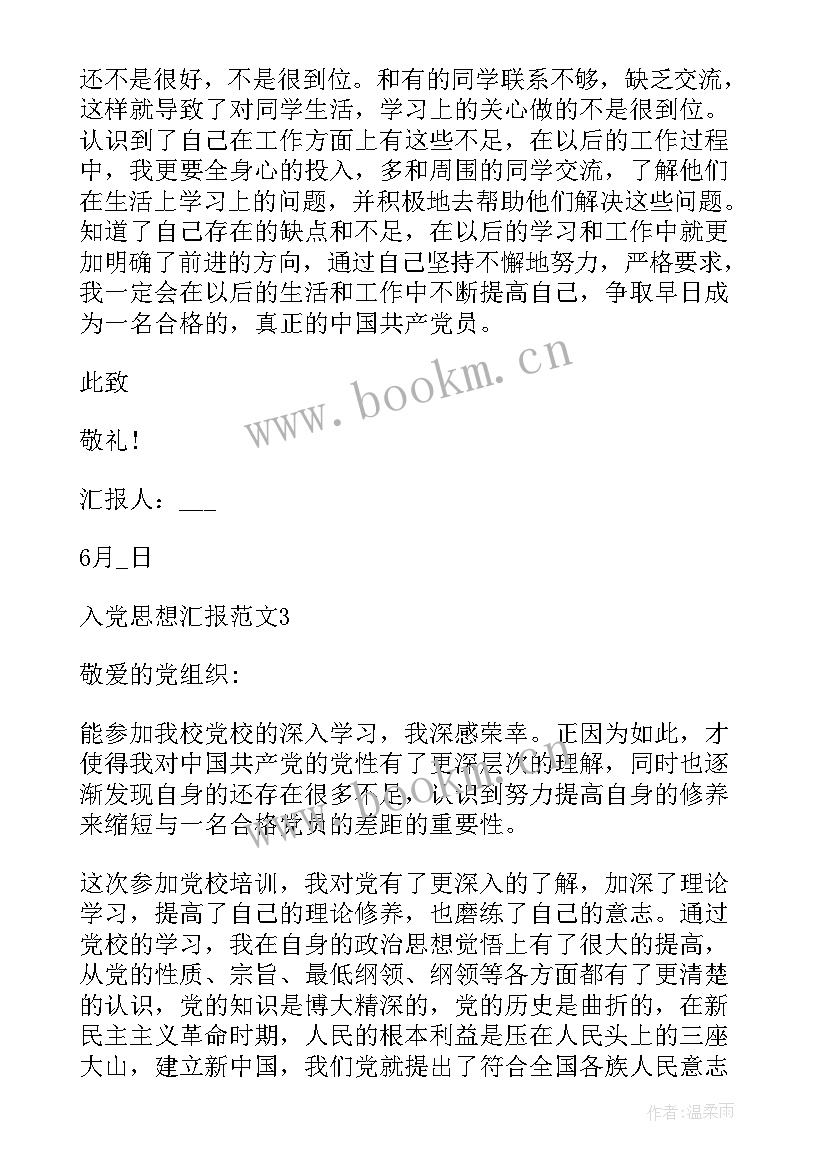 还不是很好，不是很到位。和有的同学联系不够，缺乏交流，这样就导致了对同学生活，学习上的关心做的不是很到位。认识到了自己在工作方面上有这些不足，在以后的工作过程中，我更要全身心的投入，多和周围的同学交流，了解他们在生活上学习上的问题，并积极地去帮助他们解决这些问题。知道了自己存在的缺点和不足，在以后的学习和工作中就更加明确了前进的方向，通过自己坚持不懈地努力，严格要求，我一定会在以后的生活和工作中不断提高自己，争取早日成为一名合格的，真正的中国共产党员。

此致

敬礼！

汇报人：___

6月_日

入党思想汇报范文3

敬爱的党组织:

能参加我校党校的深入学习，我深感荣幸。正因为如此，才使得我对中国共产党的党性有了更深层次的理解，同时也逐渐发现自身的还存在很多不足，认识到努力提高自身的修养来缩短与一名合格党员的差距的重要性。

这次参加党校培训，我对党有了更深入的了解，加深了理论学习，提高了自己的理论修养，也磨练了自己的意志。通过党校的学习，我在自身的政治思想觉悟上有了很大的提高，从党的性质、宗旨、最低纲领、纲领等各方面都有了更清楚的认识，党的知识是博大精深的，党的历史是曲折的，在新民主主义革命时期，人民的根本利益是压在人民头上的三座大山，建立新中国，我们党就提出了符合全国各族人民意志

www.bookm.cn

作者:温柔雨